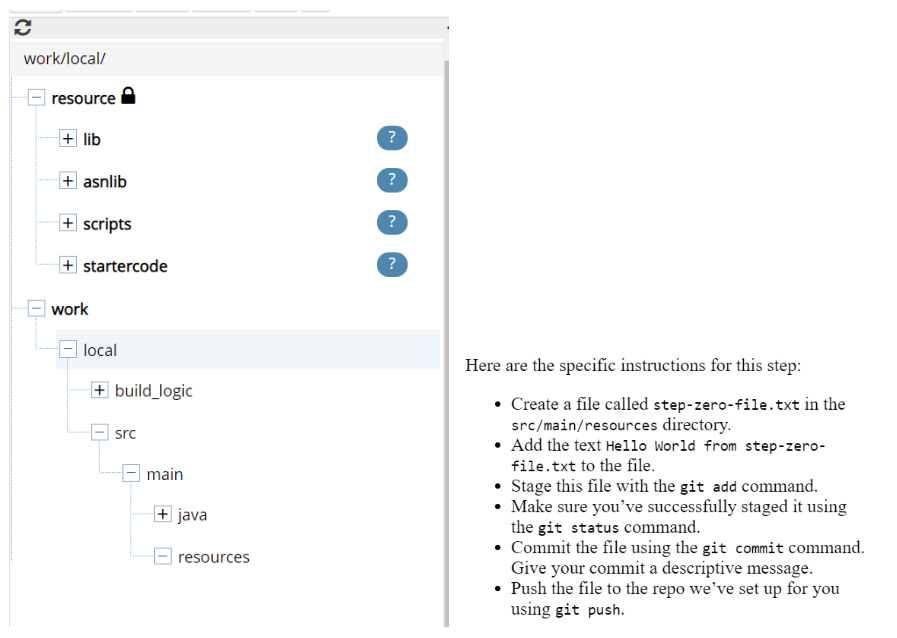 work/local/

resource

lib ?

asnlib ?

scripts ?

startercode ?

work

local

build_logic

src

main

java

resources

Here are the specific instructions for this step:

- Create a file called step-zero-file.txt in the src/main/resources directory.
- Add the text Hello World from step-zero-file.txt to the file.
- Stage this file with the git add command.
- Make sure you've successfully staged it using the git status command.
- Commit the file using the git commit command. Give your commit a descriptive message.
- Push the file to the repo we've set up for you using git push.